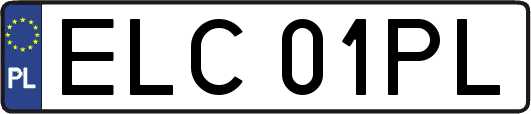 PL
ELC 01PL